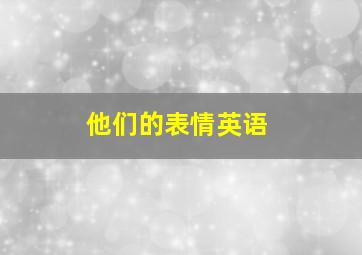 他们的表情英语